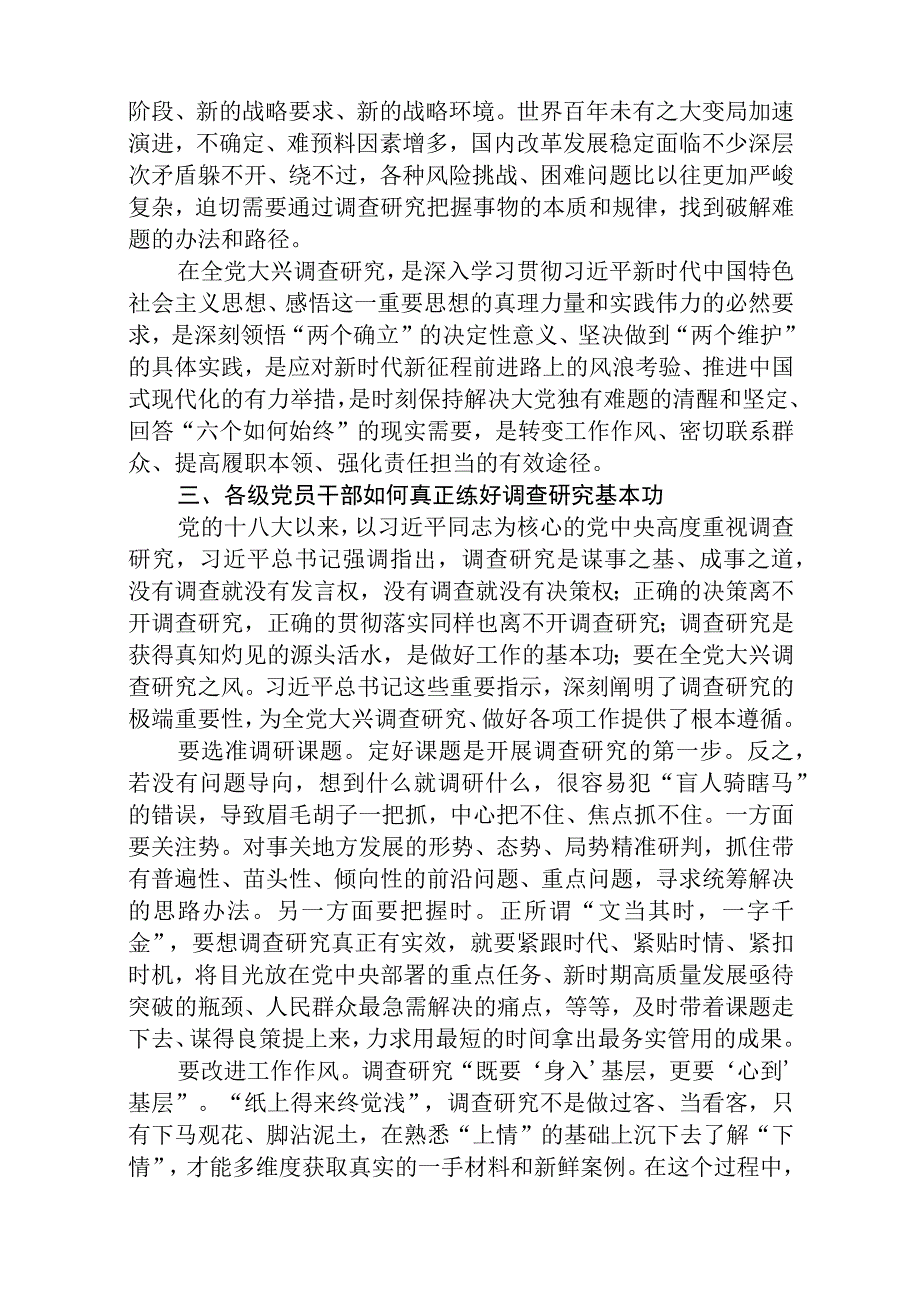 阶段、新的战略要求、新的战略环境。世界百年未有之大变局加速演进，不确定、难预料因素增多，国内改革发展稳定面临不少深层次矛盾躲不开、绕不过，各种风险挑战、困难问题比以往更加严峻复杂，迫切需要通过调查研究把握事物的本质和规律，找到破解难题的办法和路径。

在全党大兴调查研究，是深入学习贯彻习近平新时代中国特色社会主义思想、感悟这一重要思想的真理力量和实践伟力的必然要求，是深刻领悟“两个确立”的决定性意义、坚决做到“两个维护”的具体实践，是应对新时代新征程前进路上的风浪考验、推进中国式现代化的有力举措，是时刻保持解决大党独有难题的清醒和坚定、回答“六个如何始终”的现实需要，是转变工作作风、密切联系群众、提高履职本领、强化责任担当的有效途径。

三、各级党员干部如何真正练好调查研究基本功

党的十八大以来，以习近平同志为核心的党中央高度重视调查研究，习近平总书记强调指出，调查研究是谋事之基、成事之道，没有调查就没有发言权，没有调查就没有决策权；正确的决策离不开调查研究，正确的贯彻落实同样也离不开调查研究；调查研究是获得真知灼见的源头活水，是做好工作的基本功；要在全党大兴调查研究之风。习近平总书记这些重要指示，深刻阐明了调查研究的极端重要性，为全党大兴调查研究、做好各项工作提供了根本遵循。

要选准调研课题。定好课题是开展调查研究的第一步。反之，若没有问题导向，想到什么就调研什么，很容易犯“盲人骑瞎马”的错误，导致眉毛胡子一把抓，中心把不住、焦点抓不住。一方面要关注势。对事关地方发展的形势、态势、局势精准研判，抓住带有普遍性、苗头性、倾向性的前沿问题、重点问题，寻求统筹解决的思路办法。另一方面要把握时。正所谓“文当其时，一字千金”，要想调查研究真正有实效，就要紧跟时代、紧贴时情、紧扣时机，将目光放在党中央部署的重点任务、新时期高质量发展亟待突破的瓶颈、人民群众最急需解决的痛点，等等，及时带着课题走下去、谋得良策提上来，力求用最短的时间拿出最务实管用的成果。

要改进工作作风。调查研究“既要‘身入’基层，更要‘心到’基层”。“纸上得来终觉浅”，调查研究不是做过客、当看客，只有下马观花、脚沾泥土，在熟悉“上情”的基础上沉下去了解“下情”，才能多维度获取真实的一手材料和新鲜案例。在这个过程中，